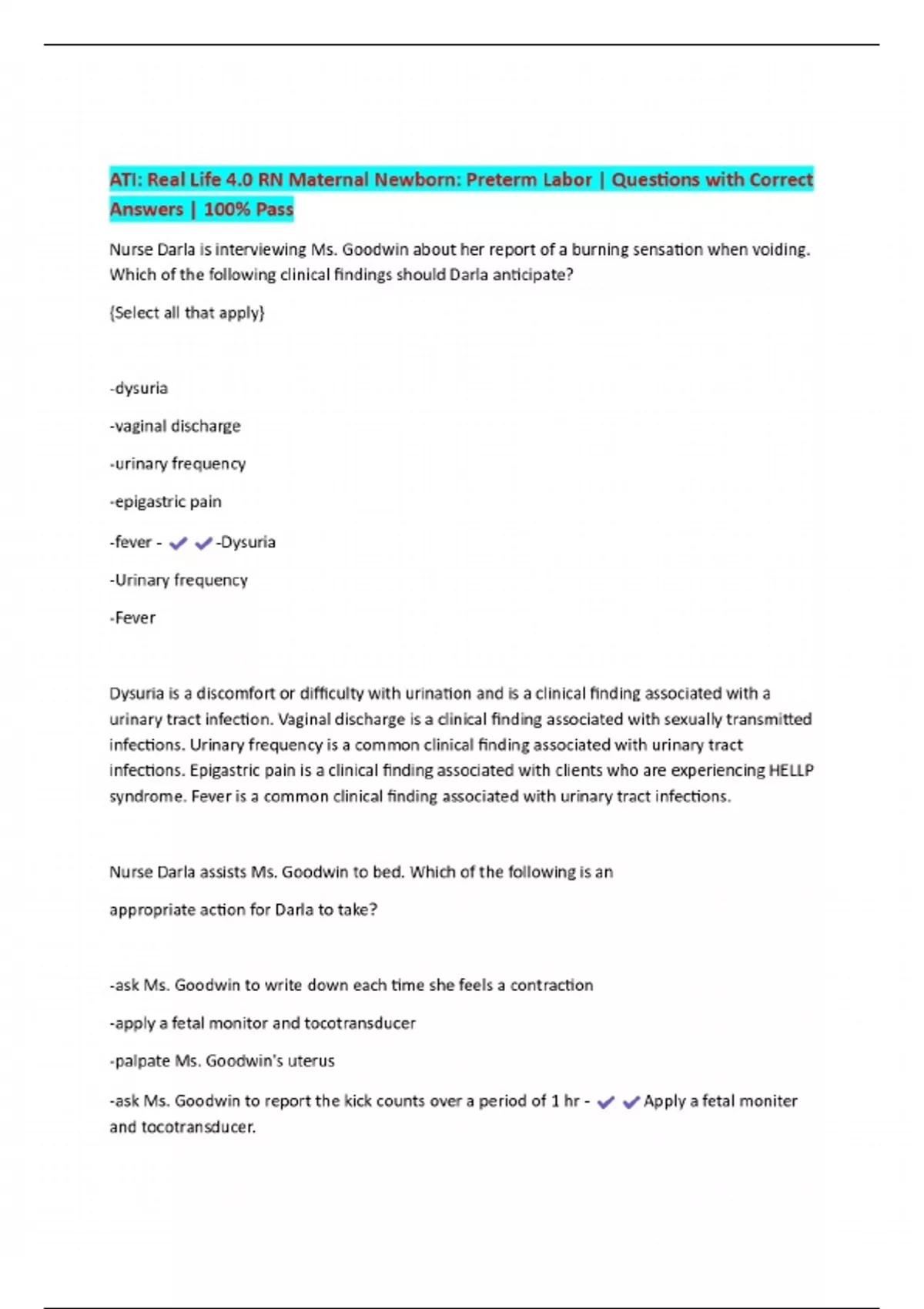 ATI: Real Life 4.0 RN Maternal Newborn: Preterm Labor | Questions with Correct Answers | 100% Pass

Nurse Darla is interviewing Ms. Goodwin about her report of a burning sensation when voiding. Which of the following clinical findings should Darla anticipate?

{Select all that apply}

-dysuria

-vaginal discharge

-urinary frequency

-epigastric pain

-fever - ✔✔-Dysuria

-Urinary frequency

-Fever

Dysuria is a discomfort or difficulty with urination and is a clinical finding associated with a urinary tract infection. Vaginal discharge is a clinical finding associated with sexually transmitted infections. Urinary frequency is a common clinical finding associated with urinary tract infections. Epigastric pain is a clinical finding associated with clients who are experiencing HELLP syndrome. Fever is a common clinical finding associated with urinary tract infections.

Nurse Darla assists Ms. Goodwin to bed. Which of the following is an

appropriate action for Darla to take?

-ask Ms. Goodwin to write down each time she feels a contraction

-apply a fetal monitor and tocotransducer

-palpate Ms. Goodwin's uterus

-ask Ms. Goodwin to report the kick counts over a period of 1 hr - ✔✔Apply a fetal moniter and tocotransducer.